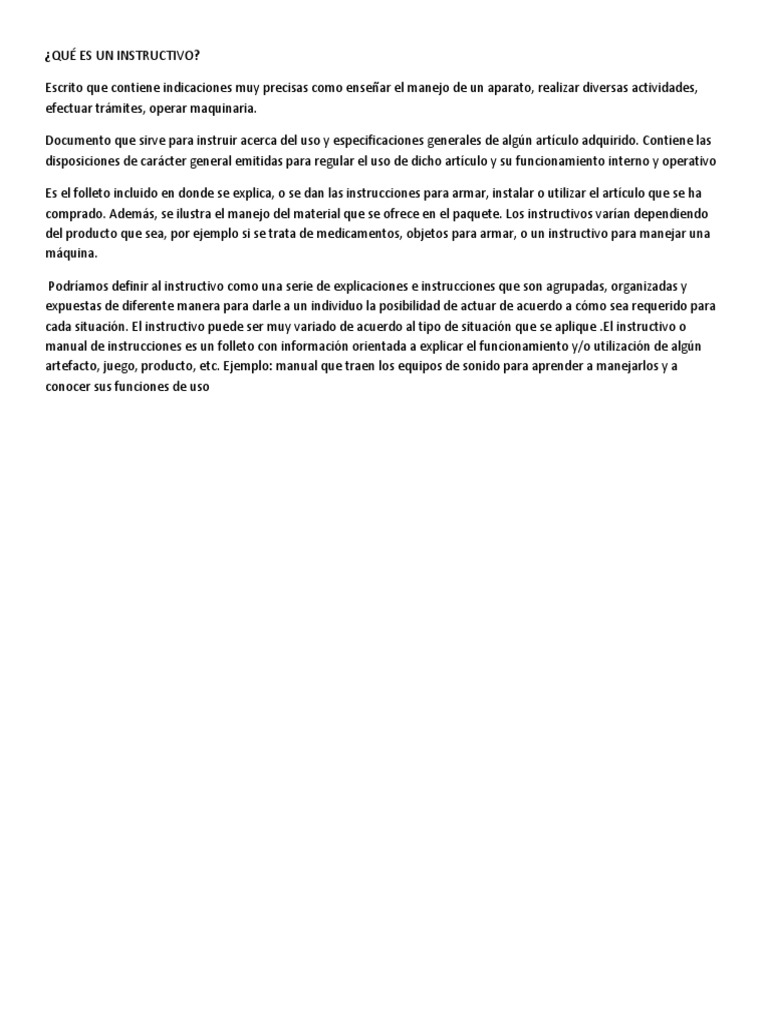 ¿QUÉ ES UN INSTRUCTIVO?

Escrito que contiene indicaciones muy precisas como enseñar el manejo de un aparato, realizar diversas actividades, efectuar trámites, operar maquinaria.

Documento que sirve para instruir acerca del uso y especificaciones generales de algún artículo adquirido. Contiene las disposiciones de carácter general emitidas para regular el uso de dicho artículo y su funcionamiento interno y operativo

Es el folleto incluido en donde se explica, o se dan las instrucciones para armar, instalar o utilizar el artículo que se ha comprado. Además, se ilustra el manejo del material que se ofrece en el paquete. Los instructivos varían dependiendo del producto que sea, por ejemplo si se trata de medicamentos, objetos para armar, o un instructivo para manejar una máquina.

Podríamos definir al instructivo como una serie de explicaciones e instrucciones que son agrupadas, organizadas y expuestas de diferente manera para darle a un individuo la posibilidad de actuar de acuerdo a cómo sea requerido para cada situación. El instructivo puede ser muy variado de acuerdo al tipo de situación que se aplique .El instructivo o manual de instrucciones es un folleto con información orientada a explicar el funcionamiento y/o utilización de algún artefacto, juego, producto, etc. Ejemplo: manual que traen los equipos de sonido para aprender a manejarlos y a conocer sus funciones de uso